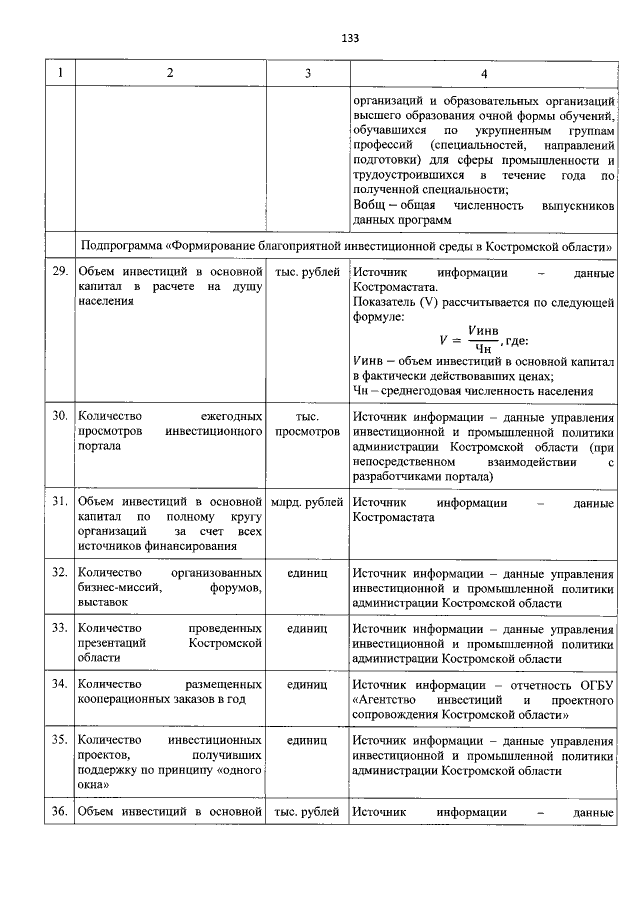 133

| 1 | 2 | 3 | 4 |
|---|---|---|---|
| | | | организаций и образовательных организаций высшего образования очной формы обучений, обучавшихся по укрупненным группам профессий (специальностей, направлений подготовки) для сферы промышленности и трудоустроившихся в течение года по полученной специальности; Вобщ – общая численность выпускников данных программ |
| | Подпрограмма «Формирование благоприятной инвестиционной среды в Костромской области» | | |
| 29. | Объем инвестиций в основной капитал в расчете на душу населения | тыс. рублей | Источник информации – данные Костромастата. Показатель (V) рассчитывается по следующей формуле: $V = \frac{Vинв}{Чн}$, где: $V$инв – объем инвестиций в основной капитал в фактически действовавших ценах; Чн – среднегодовая численность населения |
| 30. | Количество ежегодных просмотров инвестиционного портала | тыс. просмотров | Источник информации – данные управления инвестиционной и промышленной политики администрации Костромской области (при непосредственном взаимодействии с разработчиками портала) |
| 31. | Объем инвестиций в основной капитал по полному кругу организаций за счет всех источников финансирования | млрд. рублей | Источник информации – данные Костромастата |
| 32. | Количество организованных бизнес-миссий, форумов, выставок | единиц | Источник информации – данные управления инвестиционной и промышленной политики администрации Костромской области |
| 33. | Количество проведенных презентаций Костромской области | единиц | Источник информации – данные управления инвестиционной и промышленной политики администрации Костромской области |
| 34. | Количество размещенных кооперационных заказов в год | единиц | Источник информации – отчетность ОГБУ «Агентство инвестиций и проектного сопровождения Костромской области» |
| 35. | Количество инвестиционных проектов, получивших поддержку по принципу «одного окна» | единиц | Источник информации – данные управления инвестиционной и промышленной политики администрации Костромской области |
| 36. | Объем инвестиций в основной | тыс. рублей | Источник информации – данные |